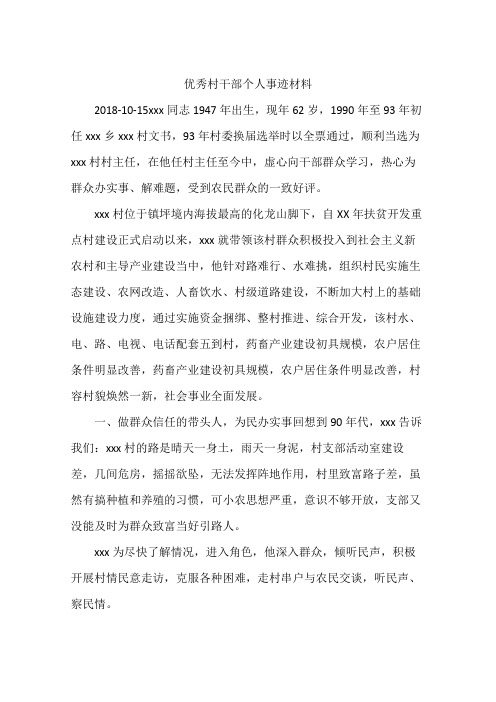 优秀村干部个人事迹材料

2018-10-15xxx 同志 1947 年出生，现年 62 岁，1990 年至 93 年初任 xxx 乡 xxx 村文书，93 年村委换届选举时以全票通过，顺利当选为 xxx 村村主任，在他任村主任至今中，虚心向干部群众学习，热心为群众办实事、解难题，受到农民群众的一致好评。

xxx 村位于镇坪境内海拔最高的化龙山脚下，自 XX 年扶贫开发重点村建设正式启动以来，xxx 就带领该村群众积极投入到社会主义新农村和主导产业建设当中，他针对路难行、水难挑，组织村民实施生态建设、农网改造、人畜饮水、村级道路建设，不断加大村上的基础设施建设力度，通过实施资金捆绑、整村推进、综合开发，该村水、电、路、电视、电话配套五到村，药畜产业建设初具规模，农户居住条件明显改善，药畜产业建设初具规模，农户居住条件明显改善，村容村貌焕然一新，社会事业全面发展。

一、做群众信任的带头人，为民办实事回想到 90 年代，xxx 告诉我们：xxx 村的路是晴天一身土，雨天一身泥，村支部活动室建设差，几间危房，摇摇欲坠，无法发挥阵地作用，村里致富路子差，虽然有搞种植和养殖的习惯，可小农思想严重，意识不够开放，支部又没能及时为群众致富当好引路人。

xxx 为尽快了解情况，进入角色，他深入群众，倾听民声，积极开展村情民意走访，克服各种困难，走村串户与农民交谈，听民声、察民情。